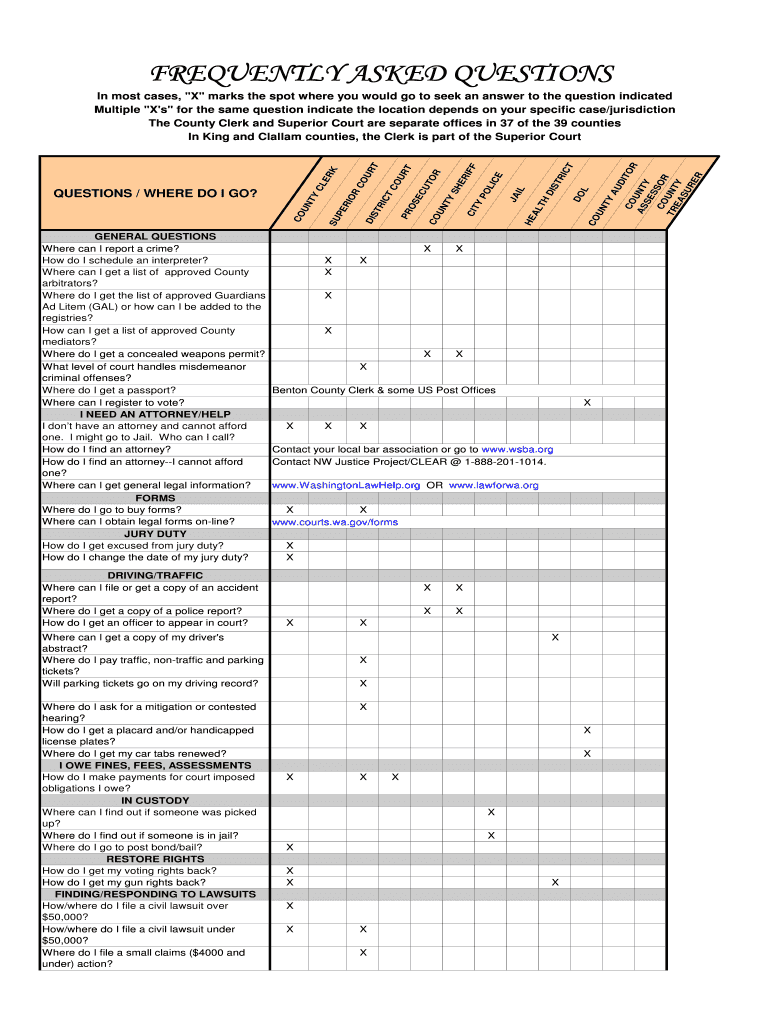 FREQUENTLY ASKED QUESTIONS

In most cases, "X" marks the spot where you would go to seek an answer to the question indicated
Multiple "X's" for the same question indicate the location depends on your specific case/jurisdiction
The County Clerk and Superior Court are separate offices in 37 of the 39 counties
In King and Clallam counties, the Clerk is part of the Superior Court

| QUESTIONS / WHERE DO I GO? | COUNTY CLERK | SUPERIOR COURT | DISTRICT COURT | PROSECUTOR | COUNTY SHERIFF | CITY POLICE | JAIL | HEALTH DISTRICT | DOL | COUNTY AUDITOR | COUNTY ASSESSOR | COUNTY TREASURER |
|---|---|---|---|---|---|---|---|---|---|---|---|---|
| GENERAL QUESTIONS | | | | | | | | | | | | |
| Where can I report a crime? | | | | | X | X | | | | | | |
| How do I schedule an interpreter? | | X | X | | | | | | | | | |
| Where can I get a list of approved County arbitrators? | | X | | | | | | | | | | |
| Where do I get the list of approved Guardians Ad Litem (GAL) or how can I be added to the registries? | | X | | | | | | | | | | |
| How can I get a list of approved County mediators? | | X | | | | | | | | | | |
| Where do I get a concealed weapons permit? | | | | | X | X | | | | | | |
| What level of court handles misdemeanor criminal offenses? | | | X | | | | | | | | | |
| Where do I get a passport? | Benton County Clerk & some US Post Offices | | | | | | | | | | | |
| Where can I register to vote? | | | | | | | | | | X | | |
| I NEED AN ATTORNEY/HELP | | | | | | | | | | | | |
| I don't have an attorney and cannot afford one. I might go to Jail. Who can I call? | X | X | X | | | | | | | | | |
| How do I find an attorney? | Contact your local bar association or go to www.wsba.org | | | | | | | | | | | |
| How do I find an attorney--I cannot afford one? | Contact NW Justice Project/CLEAR @ 1-888-201-1014. | | | | | | | | | | | |
| Where can I get general legal information? | www.WashingtonLawHelp.org OR www.lawforwa.org | | | | | | | | | | | |
| FORMS | | | | | | | | | | | | |
| Where do I go to buy forms? | X | | X | | | | | | | | | |
| Where can I obtain legal forms on-line? | www.courts.wa.gov/forms | | | | | | | | | | | |
| JURY DUTY | | | | | | | | | | | | |
| How do I get excused from jury duty? | X | | | | | | | | | | | |
| How do I change the date of my jury duty? | X | | | | | | | | | | | |
| DRIVING/TRAFFIC | | | | | | | | | | | | |
| Where can I file or get a copy of an accident report? | | | | | X | X | | | | | | |
| Where do I get a copy of a police report? | | | | | X | X | | | | | | |
| How do I get an officer to appear in court? | X | | X | | | | | | | | | |
| Where can I get a copy of my driver's abstract? | | | | | | | | | X | | | |
| Where do I pay traffic, non-traffic and parking tickets? | | | X | | | | | | | | | |
| Will parking tickets go on my driving record? | | | X | | | | | | | | | |
| Where do I ask for a mitigation or contested hearing? | | | X | | | | | | | | | |
| How do I get a placard and/or handicapped license plates? | | | | | | | | | | X | | |
| Where do I get my car tabs renewed? | | | | | | | | | | X | | |
| I OWE FINES, FEES, ASSESSMENTS | | | | | | | | | | | | |
| How do I make payments for court imposed obligations I owe? | X | | X | X | | | | | | | | |
| IN CUSTODY | | | | | | | | | | | | |
| Where can I find out if someone was picked up? | | | | | | | X | | | | | |
| Where do I find out if someone is in jail? | | | | | | | X | | | | | |
| Where do I go to post bond/bail? | X | | | | | | | | | | | |
| RESTORE RIGHTS | | | | | | | | | | | | |
| How do I get my voting rights back? | X | | | | | | | | | | | |
| How do I get my gun rights back? | X | | | | | | | | X | | | |
| FINDING/RESPONDING TO LAWSUITS | | | | | | | | | | | | |
| How/where do I file a civil lawsuit over $50,000? | X | | | | | | | | | | | |
| How/where do I file a civil lawsuit under $50,000? | X | | X | | | | | | | | | |
| Where do I file a small claims ($4000 and under) action? | | | X | | | | | | | | | |